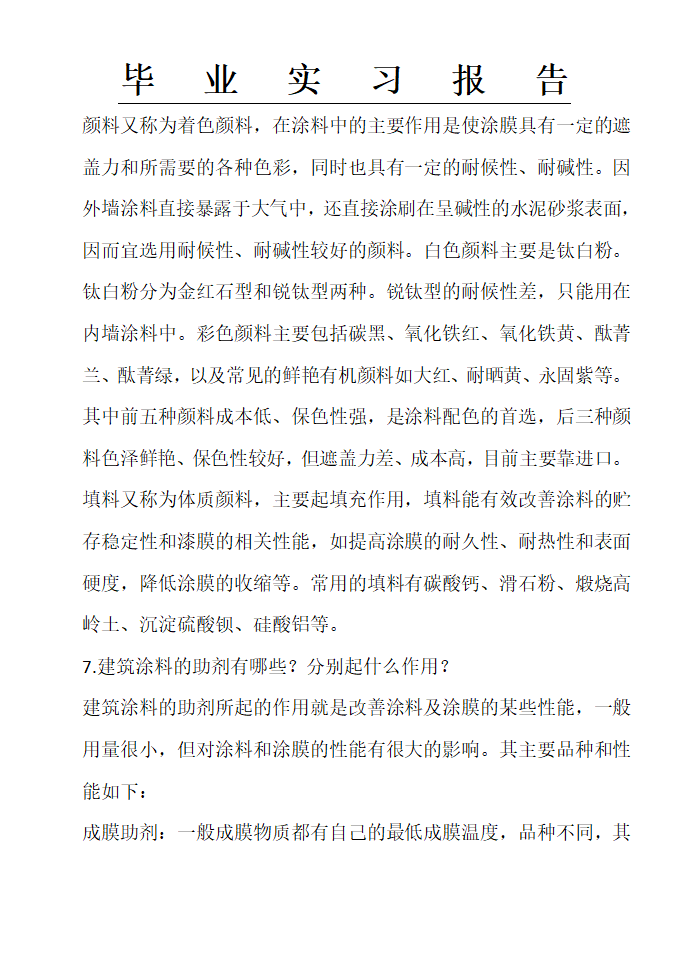 毕 业 实 习 报 告

颜料又称为着色颜料，在涂料中的主要作用是使涂膜具有一定的遮盖力和所需要的各种色彩，同时也具有一定的耐候性、耐碱性。因外墙涂料直接暴露于大气中，还直接涂刷在呈碱性的水泥砂浆表面，因而宜选用耐候性、耐碱性较好的颜料。白色颜料主要是钛白粉。钛白粉分为金红石型和锐钛型两种。锐钛型的耐候性差，只能用在内墙涂料中。彩色颜料主要包括碳黑、氧化铁红、氧化铁黄、酞菁兰、酞菁绿，以及常见的鲜艳有机颜料如大红、耐晒黄、永固紫等。其中前五种颜料成本低、保色性强，是涂料配色的首选，后三种颜料色泽鲜艳、保色性较好，但遮盖力差、成本高，目前主要靠进口。填料又称为体质颜料，主要起填充作用，填料能有效改善涂料的贮存稳定性和漆膜的相关性能，如提高涂膜的耐久性、耐热性和表面硬度，降低涂膜的收缩等。常用的填料有碳酸钙、滑石粉、煅烧高岭土、沉淀硫酸钡、硅酸铝等。

7.建筑涂料的助剂有哪些？分别起什么作用？

建筑涂料的助剂所起的作用就是改善涂料及涂膜的某些性能，一般用量很小，但对涂料和涂膜的性能有很大的影响。其主要品种和性能如下：

成膜助剂：一般成膜物质都有自己的最低成膜温度，品种不同，其